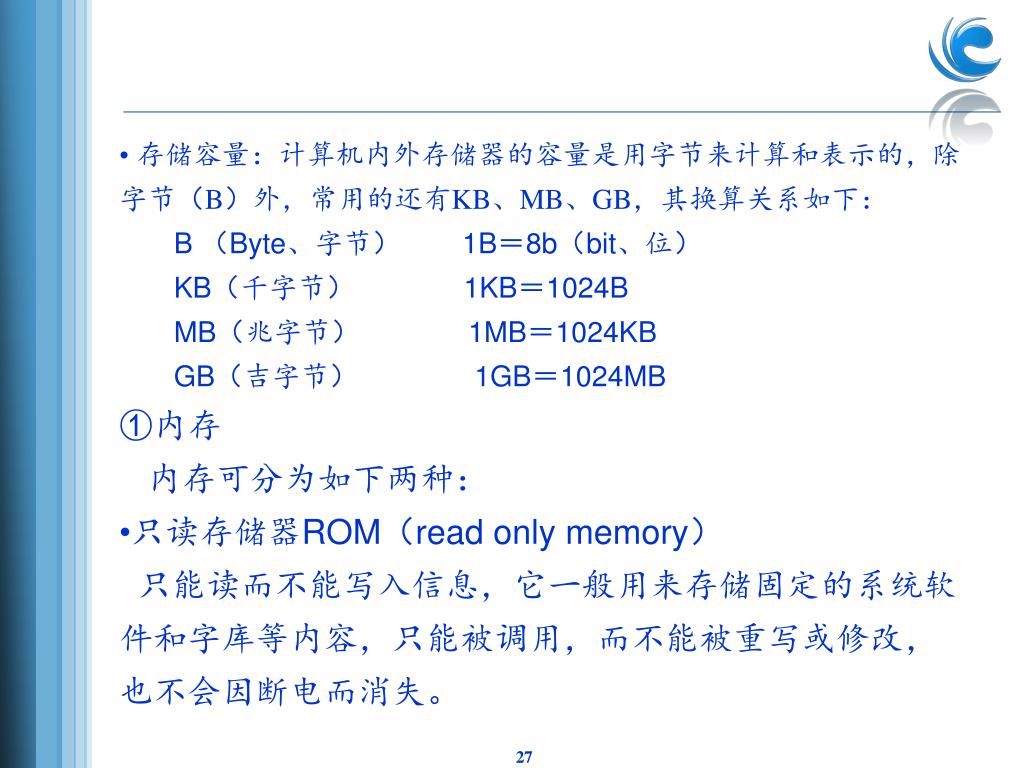 • 存储容量：计算机内外存储器的容量是用字节来计算和表示的，除字节（B）外，常用的还有KB、MB、GB，其换算关系如下：

B （Byte、字节） 1B＝8b（bit、位）

KB（千字节） 1KB＝1024B

MB（兆字节） 1MB＝1024KB

GB（吉字节） 1GB＝1024MB

①内存

内存可分为如下两种：

•只读存储器ROM（read only memory）

只能读而不能写入信息，它一般用来存储固定的系统软件和字库等内容，只能被调用，而不能被重写或修改，也不会因断电而消失。

27